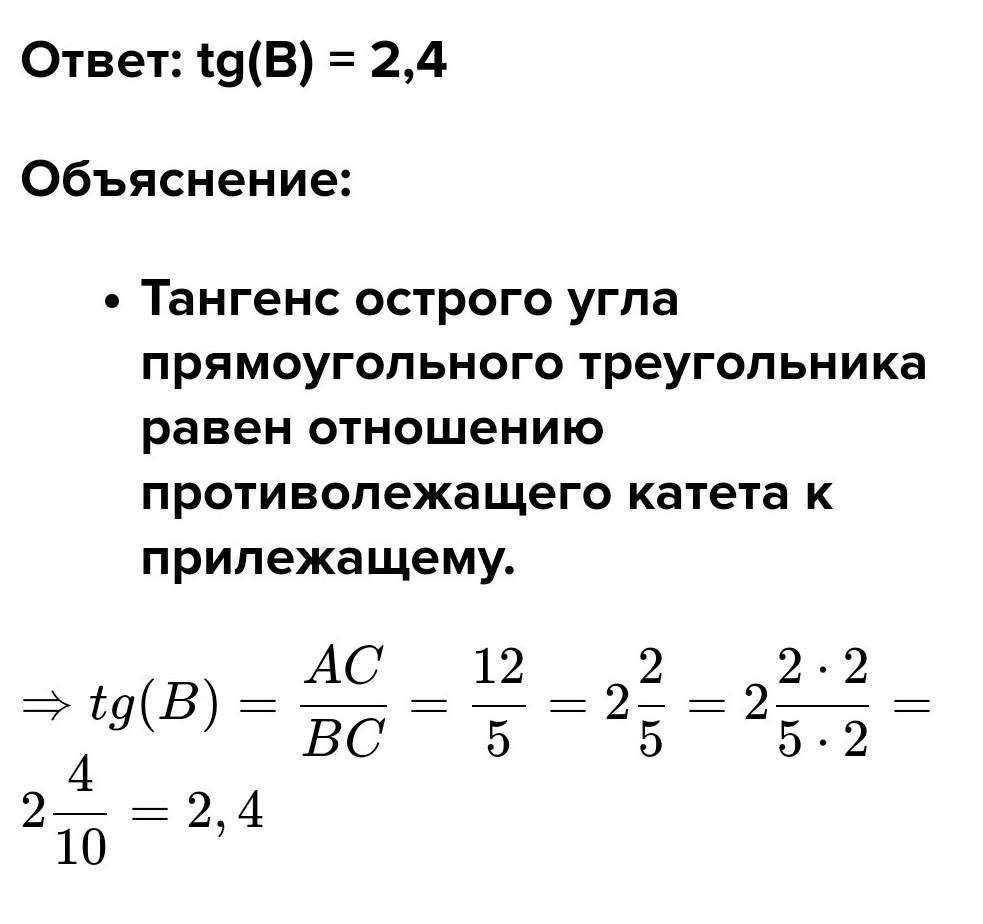 Ответ: tg(B) = 2,4

Объяснение:

• Тангенс острого угла прямоугольного треугольника равен отношению противолежащего катета к прилежащему.

$\Rightarrow tg(B) = \frac{AC}{BC} = \frac{12}{5} = 2\frac{2}{5} = 2\frac{2 \cdot 2}{5 \cdot 2} = 2\frac{4}{10} = 2,4$